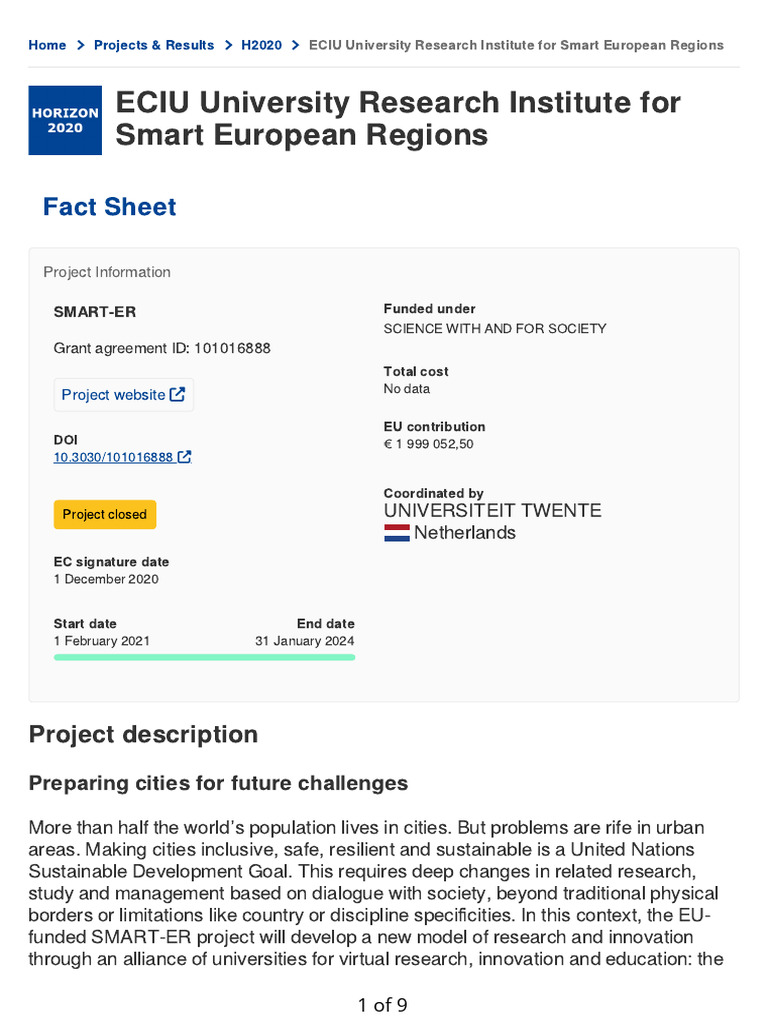 Home > Projects & Results > H2020 > ECIU University Research Institute for Smart European Regions

HORIZON 2020

ECIU University Research Institute for Smart European Regions

Fact Sheet

Project Information

SMART-ER

Grant agreement ID: 101016888

Project website

DOI
10.3030/101016888

Project closed

EC signature date
1 December 2020

Start date
1 February 2021

End date
31 January 2024

Funded under
SCIENCE WITH AND FOR SOCIETY

Total cost
No data

EU contribution
€ 1 999 052,50

Coordinated by
UNIVERSITEIT TWENTE
Netherlands

Project description

Preparing cities for future challenges

More than half the world's population lives in cities. But problems are rife in urban areas. Making cities inclusive, safe, resilient and sustainable is a United Nations Sustainable Development Goal. This requires deep changes in related research, study and management based on dialogue with society, beyond traditional physical borders or limitations like country or discipline specificities. In this context, the EU-funded SMART-ER project will develop a new model of research and innovation through an alliance of universities for virtual research, innovation and education: the

1 of 9